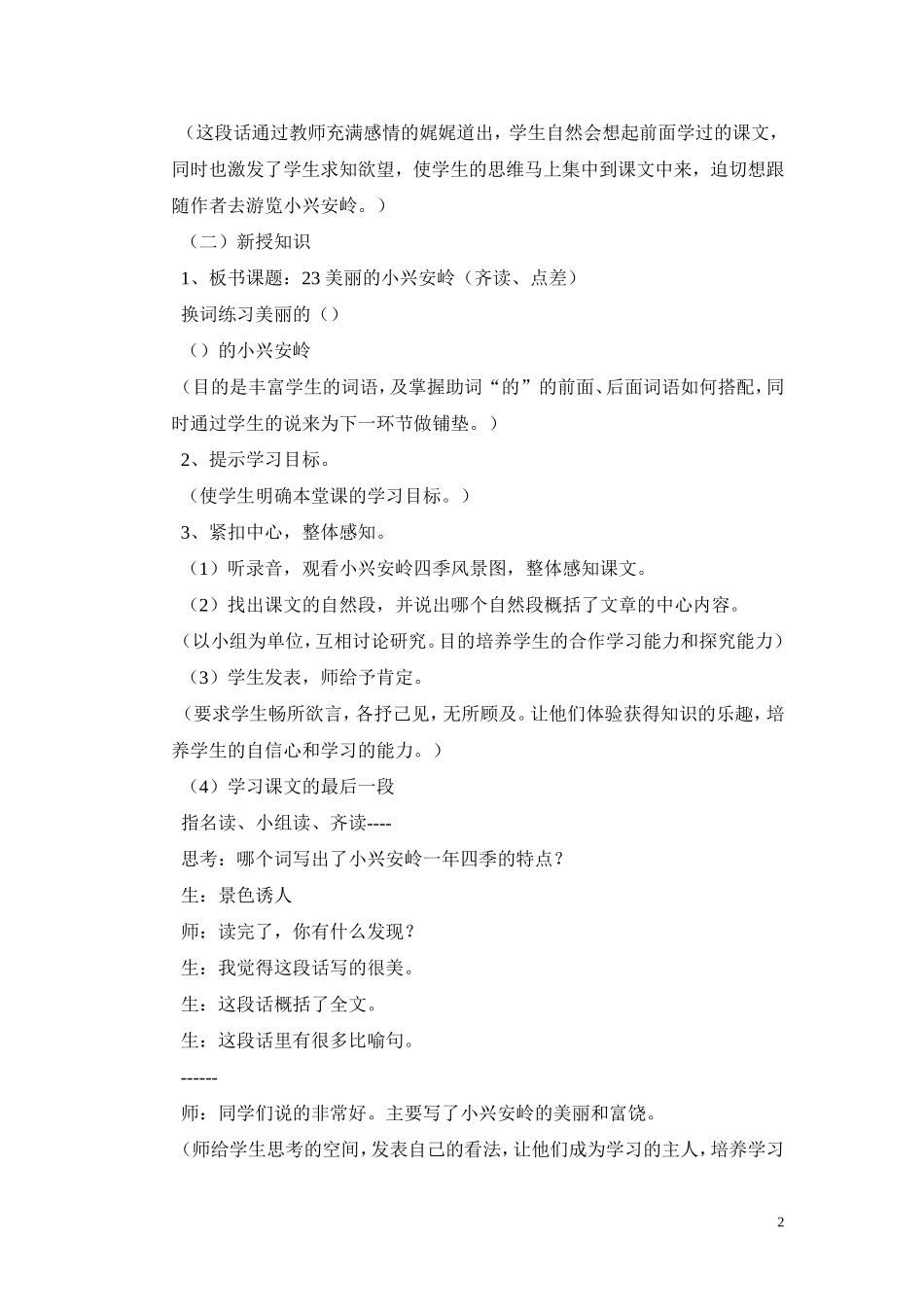 （这段话通过教师充满感情的娓娓道出，学生自然会想起前面学过的课文，同时也激发了学生求知欲望，使学生的思维马上集中到课文中来，迫切想跟随作者去游览小兴安岭。）

（二）新授知识

1、板书课题：23 美丽的小兴安岭（齐读、点差）

换词练习美丽的（）

（）的小兴安岭

（目的是丰富学生的词语，及掌握助词“的”的前面、后面词语如何搭配，同时通过学生的说来为下一环节做铺垫。）

2、提示学习目标。

（使学生明确本堂课的学习目标。）

3、紧扣中心，整体感知。

（1）听录音，观看小兴安岭四季风景图，整体感知课文。

（2）找出课文的自然段，并说出哪个自然段概括了文章的中心内容。

（以小组为单位，互相讨论研究。目的培养学生的合作学习能力和探究能力）

（3）学生发表，师给予肯定。

（要求学生畅所欲言，各抒己见，无所顾及。让他们体验获得知识的乐趣，培养学生的自信心和学习的能力。）

（4）学习课文的最后一段

指名读、小组读、齐读----

思考：哪个词写出了小兴安岭一年四季的特点？

生：景色诱人

师：读完了，你有什么发现？

生：我觉得这段话写的很美。

生：这段话概括了全文。

生：这段话里有很多比喻句。

------

师：同学们说的非常好。主要写了小兴安岭的美丽和富饶。

（师给学生思考的空间，发表自己的看法，让他们成为学习的主人，培养学习

2